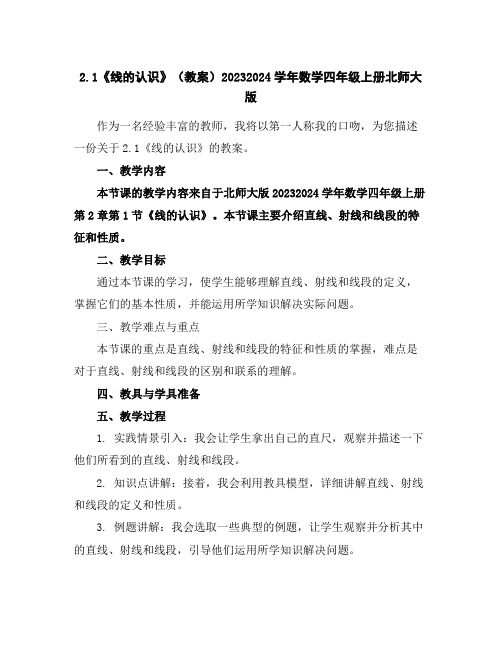 2.1《线的认识》（教案）20232024学年数学四年级上册北师大版

作为一名经验丰富的教师，我将以第一人称我的口吻，为您描述一份关于2.1《线的认识》的教案。

一、教学内容

本节课的教学内容来自于北师大版20232024学年数学四年级上册第2章第1节《线的认识》。本节课主要介绍直线、射线和线段的特征和性质。

二、教学目标

通过本节课的学习，使学生能够理解直线、射线和线段的定义，掌握它们的基本性质，并能运用所学知识解决实际问题。

三、教学难点与重点

本节课的重点是直线、射线和线段的特征和性质的掌握，难点是对于直线、射线和线段的区别和联系的理解。

四、教具与学具准备

五、教学过程

1. 实践情景引入：我会让学生拿出自己的直尺，观察并描述一下他们所看到的直线、射线和线段。

2. 知识点讲解：接着，我会利用教具模型，详细讲解直线、射线和线段的定义和性质。

3. 例题讲解：我会选取一些典型的例题，让学生观察并分析其中的直线、射线和线段，引导他们运用所学知识解决问题。